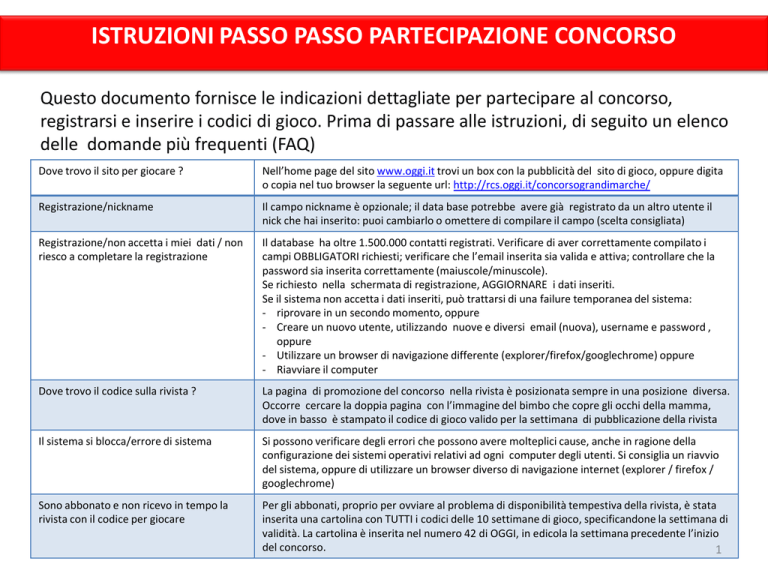 ISTRUZIONI PASSO PASSO PARTECIPAZIONE CONCORSO

Questo documento fornisce le indicazioni dettagliate per partecipare al concorso, registrarsi e inserire i codici di gioco. Prima di passare alle istruzioni, di seguito un elenco delle domande più frequenti (FAQ)

| | |
|---|---|
| Dove trovo il sito per giocare ? | Nell'home page del sito www.oggi.it trovi un box con la pubblicità del sito di gioco, oppure digita o copia nel tuo browser la seguente url: http://rcs.oggi.it/concorsograndimarche/ |
| Registrazione/nickname | Il campo nickname è opzionale; il data base potrebbe avere già registrato da un altro utente il nick che hai inserito: puoi cambiarlo o omettere di compilare il campo (scelta consigliata) |
| Registrazione/non accetta i miei dati / non riesco a completare la registrazione | Il database ha oltre 1.500.000 contatti registrati. Verificare di aver correttamente compilato i campi OBBLIGATORI richiesti; verificare che l'email inserita sia valida e attiva; controllare che la password sia inserita correttamente (maiuscole/minuscole). Se richiesto nella schermata di registrazione, AGGIORNARE i dati inseriti. Se il sistema non accetta i dati inseriti, può trattarsi di una failure temporanea del sistema: - riprovare in un secondo momento, oppure - Creare un nuovo utente, utilizzando nuove e diversi email (nuova), username e password , oppure - Utilizzare un browser di navigazione differente (explorer/firefox/googlechrome) oppure - Riavviare il computer |
| Dove trovo il codice sulla rivista ? | La pagina di promozione del concorso nella rivista è posizionata sempre in una posizione diversa. Occorre cercare la doppia pagina con l'immagine del bimbo che copre gli occhi della mamma, dove in basso è stampato il codice di gioco valido per la settimana di pubblicazione della rivista |
| Il sistema si blocca/errore di sistema | Si possono verificare degli errori che possono avere molteplici cause, anche in ragione della configurazione dei sistemi operativi relativi ad ogni computer degli utenti. Si consiglia un riavvio del sistema, oppure di utilizzare un browser diverso di navigazione internet (explorer / firefox / googlechrome) |
| Sono abbonato e non ricevo in tempo la rivista con il codice per giocare | Per gli abbonati, proprio per ovviare al problema di disponibilità tempestiva della rivista, è stata inserita una cartolina con TUTTI i codici delle 10 settimane di gioco, specificandone la settimana di validità. La cartolina è inserita nel numero 42 di OGGI, in edicola la settimana precedente l'inizio del concorso. |

1